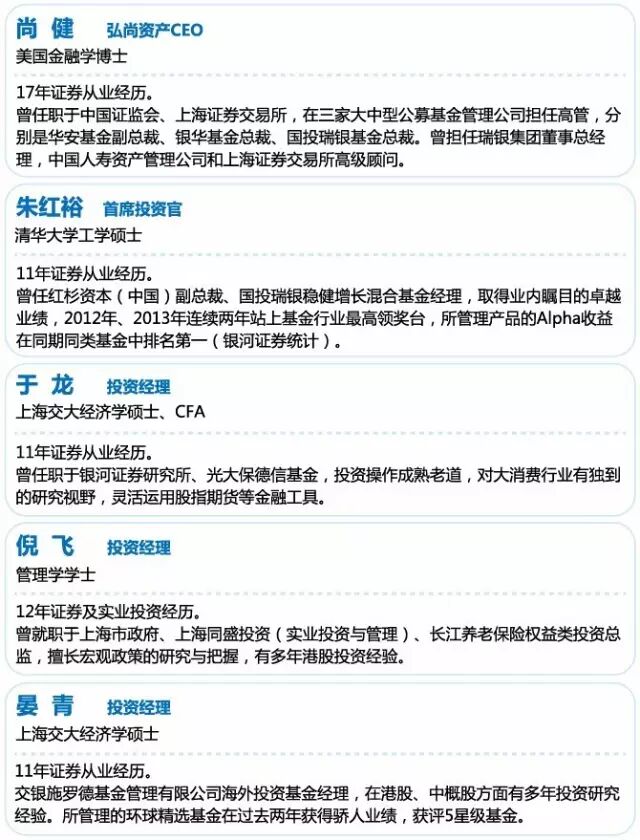 尚 健 弘尚资产CEO
美国金融学博士

17年证券从业经历。
曾任职于中国证监会、上海证券交易所，在三家大中型公募基金管理公司担任高管，分别是华安基金副总裁、银华基金总裁、国投瑞银基金总裁。曾担任瑞银集团董事总经理，中国人寿资产管理公司和上海证券交易所高级顾问。

朱红裕 首席投资官
清华大学工学硕士

11年证券从业经历。
曾任红杉资本（中国）副总裁、国投瑞银稳健增长混合基金经理，取得业内瞩目的卓越业绩，2012年、2013年连续两年站上基金行业最高领奖台，所管理产品的Alpha收益在同期同类基金中排名第一（银河证券统计）。

于 龙 投资经理
上海交大经济学硕士、CFA

11年证券从业经历。
曾任职于银河证券研究所、光大保德信基金，投资操作成熟老道，对大消费行业有独到的研究视野，灵活运用股指期货等金融工具。

倪 飞 投资经理
管理学学士

12年证券及实业投资经历。
曾就职于上海市政府、上海同盛投资（实业投资与管理）、长江养老保险权益类投资总监，擅长宏观政策的研究与把握，有多年港股投资经验。

晏 青 投资经理
上海交大经济学硕士

11年证券从业经历。
交银施罗德基金管理有限公司海外投资基金经理，在港股、中概股方面有多年投资研究经验。所管理的环球精选基金在过去两年获得骄人业绩，获评5星级基金。